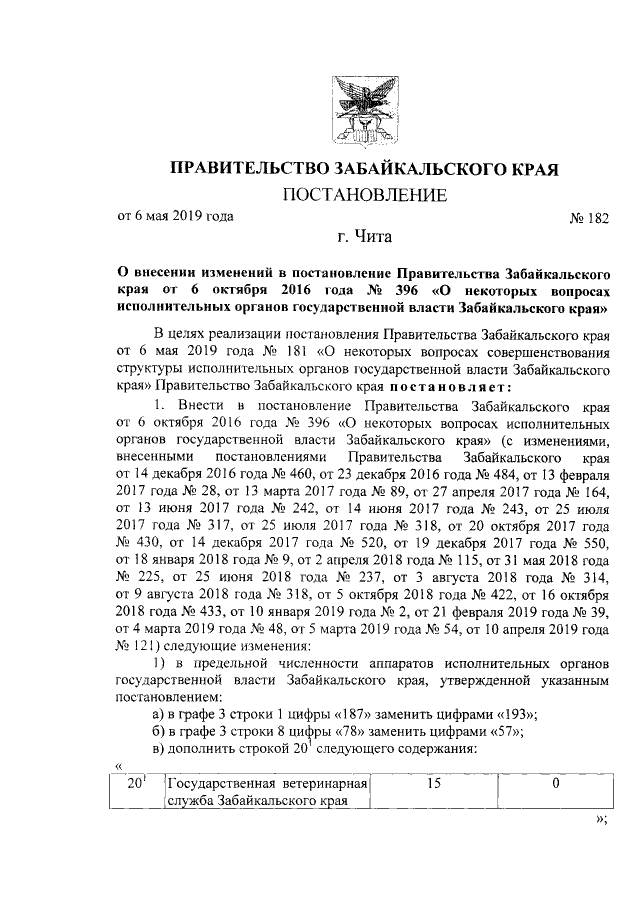 ПРАВИТЕЛЬСТВО ЗАБАЙКАЛЬСКОГО КРАЯ

ПОСТАНОВЛЕНИЕ

от 6 мая 2019 года № 182

г. Чита

О внесении изменений в постановление Правительства Забайкальского края от 6 октября 2016 года № 396 «О некоторых вопросах исполнительных органов государственной власти Забайкальского края»

В целях реализации постановления Правительства Забайкальского края от 6 мая 2019 года № 181 «О некоторых вопросах совершенствования структуры исполнительных органов государственной власти Забайкальского края» Правительство Забайкальского края постановляет:

1. Внести в постановление Правительства Забайкальского края от 6 октября 2016 года № 396 «О некоторых вопросах исполнительных органов государственной власти Забайкальского края» (с изменениями, внесенными постановлениями Правительства Забайкальского края от 14 декабря 2016 года № 460, от 23 декабря 2016 года № 484, от 13 февраля 2017 года № 28, от 13 марта 2017 года № 89, от 27 апреля 2017 года № 164, от 13 июня 2017 года № 242, от 14 июня 2017 года № 243, от 25 июля 2017 года № 317, от 25 июля 2017 года № 318, от 20 октября 2017 года № 430, от 14 декабря 2017 года № 520, от 19 декабря 2017 года № 550, от 18 января 2018 года № 9, от 2 апреля 2018 года № 115, от 31 мая 2018 года № 225, от 25 июня 2018 года № 237, от 3 августа 2018 года № 314, от 9 августа 2018 года № 318, от 5 октября 2018 года № 422, от 16 октября 2018 года № 433, от 10 января 2019 года № 2, от 21 февраля 2019 года № 39, от 4 марта 2019 года № 48, от 5 марта 2019 года № 54, от 10 апреля 2019 года № 121) следующие изменения:

1) в предельной численности аппаратов исполнительных органов государственной власти Забайкальского края, утвержденной указанным постановлением:

а) в графе 3 строки 1 цифры «187» заменить цифрами «193»;

б) в графе 3 строки 8 цифры «78» заменить цифрами «57»;

в) дополнить строкой $20^1$ следующего содержания:

«

| $20^1$ | Государственная ветеринарная служба Забайкальского края | 15 | 0 |
|---|---|---|---|

»;